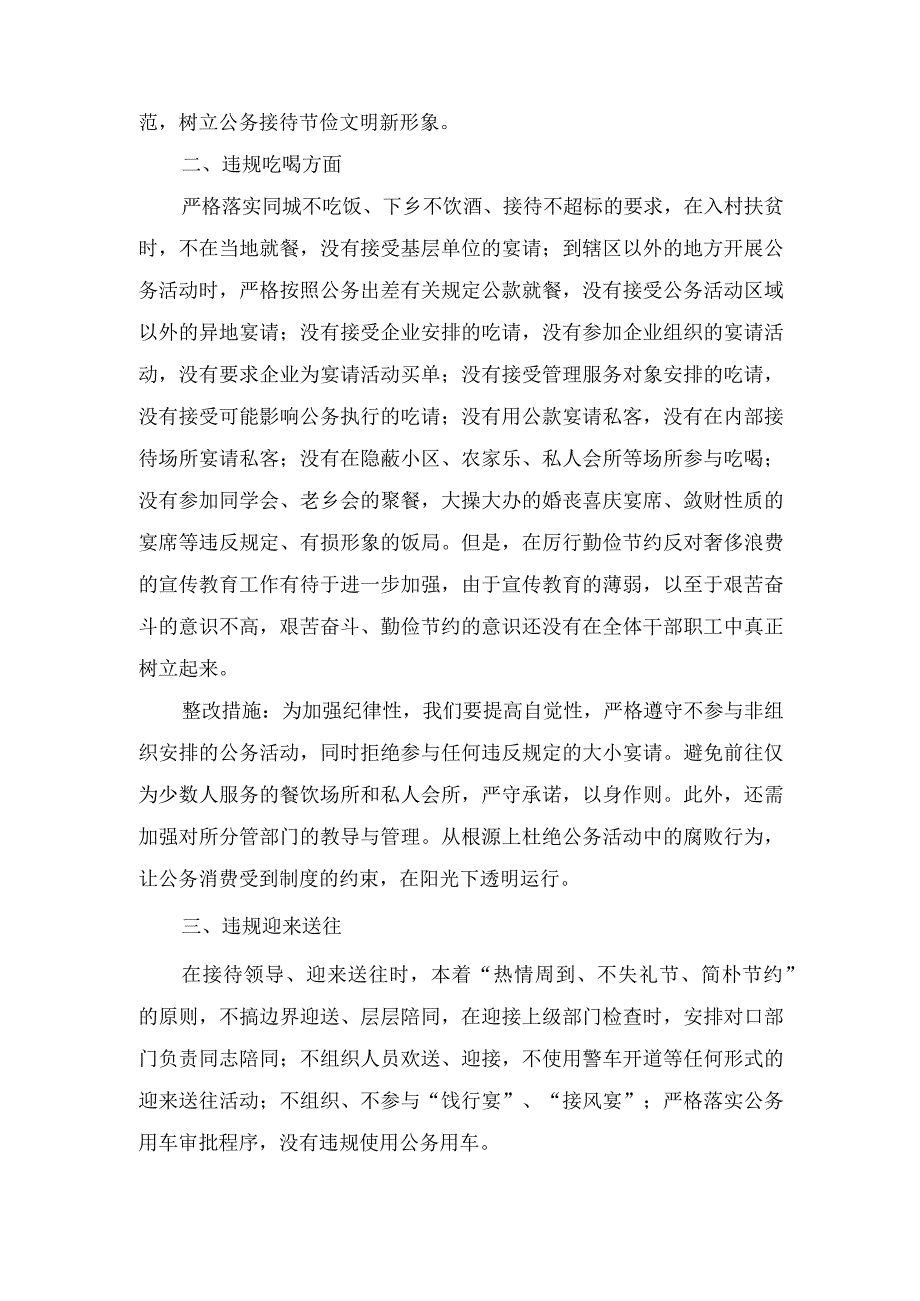 范，树立公务接待节俭文明新形象。

二、违规吃喝方面

严格落实同城不吃饭、下乡不饮酒、接待不超标的要求，在入村扶贫时，不在当地就餐，没有接受基层单位的宴请；到辖区以外的地方开展公务活动时，严格按照公务出差有关规定公款就餐，没有接受公务活动区域以外的异地宴请；没有接受企业安排的吃请，没有参加企业组织的宴请活动，没有要求企业为宴请活动买单；没有接受管理服务对象安排的吃请，没有接受可能影响公务执行的吃请；没有用公款宴请私客，没有在内部接待场所宴请私客；没有在隐蔽小区、农家乐、私人会所等场所参与吃喝；没有参加同学会、老乡会的聚餐，大操大办的婚丧喜庆宴席、敛财性质的宴席等违反规定、有损形象的饭局。但是，在厉行勤俭节约反对奢侈浪费的宣传教育工作有待于进一步加强，由于宣传教育的薄弱，以至于艰苦奋斗的意识不高，艰苦奋斗、勤俭节约的意识还没有在全体干部职工中真正树立起来。

整改措施：为加强纪律性，我们要提高自觉性，严格遵守不参与非组织安排的公务活动，同时拒绝参与任何违反规定的大小宴请。避免前往仅为少数人服务的餐饮场所和私人会所，严守承诺，以身作则。此外，还需加强对所分管部门的教导与管理。从根源上杜绝公务活动中的腐败行为，让公务消费受到制度的约束，在阳光下透明运行。

三、违规迎来送往

在接待领导、迎来送往时，本着“热情周到、不失礼节、简朴节约”的原则，不搞边界迎送、层层陪同，在迎接上级部门检查时，安排对口部门负责同志陪同；不组织人员欢送、迎接，不使用警车开道等任何形式的迎来送往活动；不组织、不参与“饯行宴”、“接风宴”；严格落实公务用车审批程序，没有违规使用公务用车。